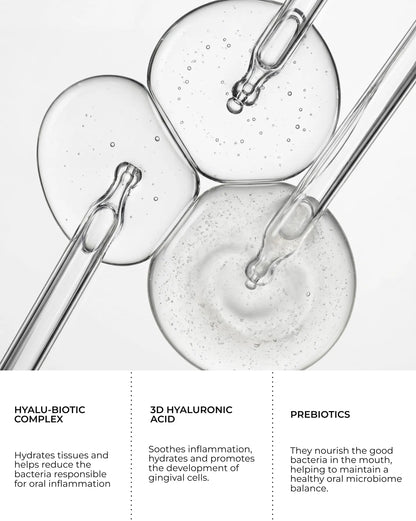 HYALU-BIOTIC COMPLEX

Hydrates tissues and helps reduce the bacteria responsible for oral inflammation

3D HYALURONIC ACID

Soothes inflammation, hydrates and promotes the development of gingival cells.

PREBIOTICS

They nourish the good bacteria in the mouth, helping to maintain a healthy oral microbiome balance.